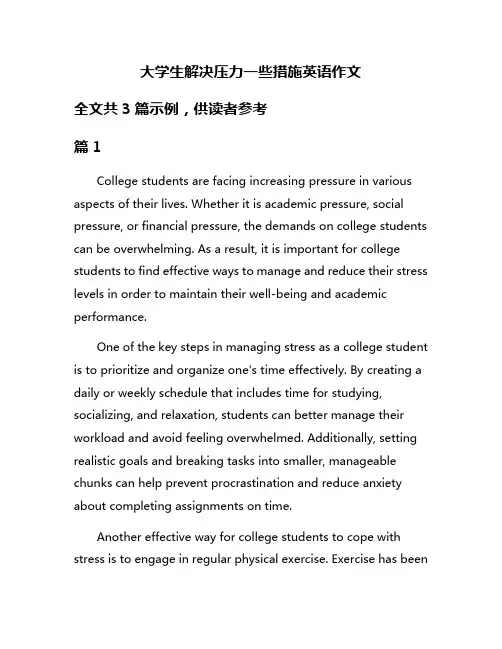 大学生解决压力一些措施英语作文

全文共 3 篇示例，供读者参考

篇 1

College students are facing increasing pressure in various aspects of their lives. Whether it is academic pressure, social pressure, or financial pressure, the demands on college students can be overwhelming. As a result, it is important for college students to find effective ways to manage and reduce their stress levels in order to maintain their well-being and academic performance.

One of the key steps in managing stress as a college student is to prioritize and organize one's time effectively. By creating a daily or weekly schedule that includes time for studying, socializing, and relaxation, students can better manage their workload and avoid feeling overwhelmed. Additionally, setting realistic goals and breaking tasks into smaller, manageable chunks can help prevent procrastination and reduce anxiety about completing assignments on time.

Another effective way for college students to cope with stress is to engage in regular physical exercise. Exercise has been